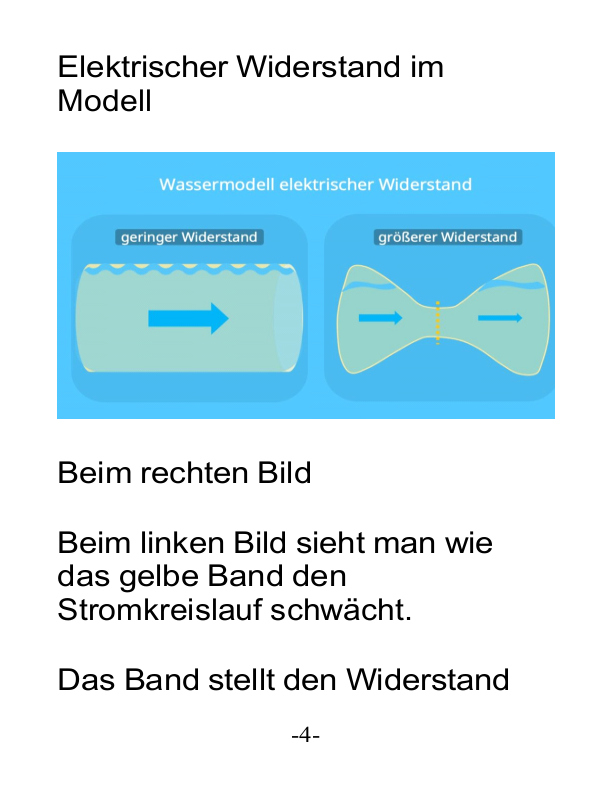 Elektrischer Widerstand im Modell

Wassermodell elektrischer Widerstand

geringer Widerstand

größerer Widerstand

Beim rechten Bild

Beim linken Bild sieht man wie das gelbe Band den Stromkreislauf schwächt.

Das Band stellt den Widerstand

-4-